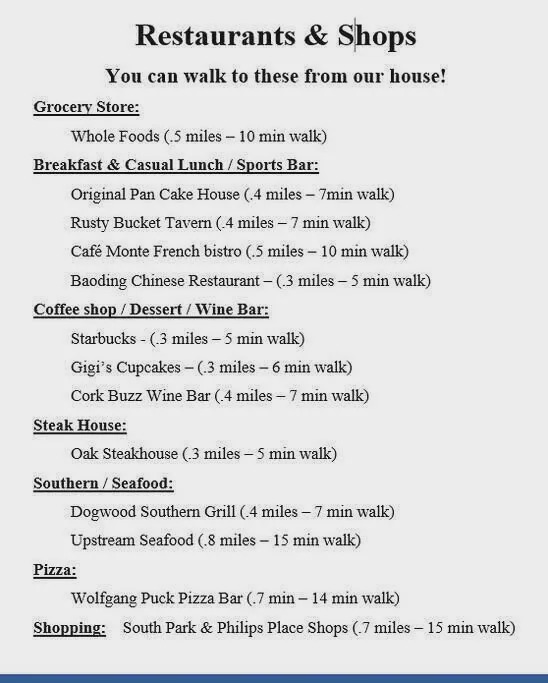 Restaurants & Shops

You can walk to these from our house!

Grocery Store:

Whole Foods (.5 miles – 10 min walk)

Breakfast & Casual Lunch / Sports Bar:

Original Pan Cake House (.4 miles – 7min walk)

Rusty Bucket Tavern (.4 miles – 7 min walk)

Café Monte French bistro (.5 miles – 10 min walk)

Baoding Chinese Restaurant – (.3 miles – 5 min walk)

Coffee shop / Dessert / Wine Bar:

Starbucks - (.3 miles – 5 min walk)

Gigi's Cupcakes – (.3 miles – 6 min walk)

Cork Buzz Wine Bar (.4 miles – 7 min walk)

Steak House:

Oak Steakhouse (.3 miles – 5 min walk)

Southern / Seafood:

Dogwood Southern Grill (.4 miles – 7 min walk)

Upstream Seafood (.8 miles – 15 min walk)

Pizza:

Wolfgang Puck Pizza Bar (.7 min – 14 min walk)

Shopping: South Park & Philips Place Shops (.7 miles – 15 min walk)